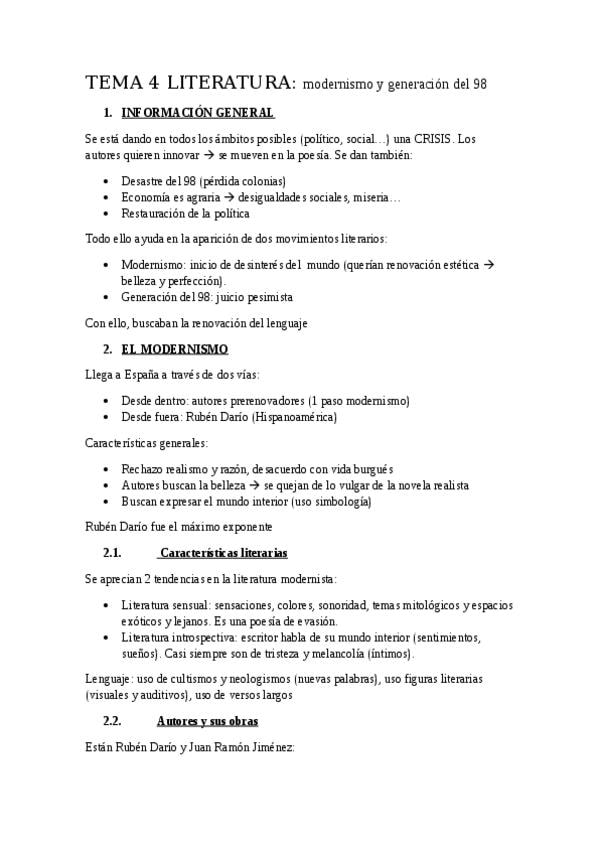 TEMA 4 LITERATURA: modernismo y generación del 98

1. INFORMACIÓN GENERAL

Se está dando en todos los ámbitos posibles (político, social…) una CRISIS. Los autores quieren innovar → se mueven en la poesía. Se dan también:

• Desastre del 98 (pérdida colonias)
• Economía es agraria → desigualdades sociales, miseria…
• Restauración de la política

Todo ello ayuda en la aparición de dos movimientos literarios:

• Modernismo: inicio de desinterés del mundo (querían renovación estética → belleza y perfección).
• Generación del 98: juicio pesimista

Con ello, buscaban la renovación del lenguaje

2. EL MODERNISMO

Llega a España a través de dos vías:

• Desde dentro: autores prerenovadores (1 paso modernismo)
• Desde fuera: Rubén Darío (Hispanoamérica)

Características generales:

• Rechazo realismo y razón, desacuerdo con vida burgués
• Autores buscan la belleza → se quejan de lo vulgar de la novela realista
• Buscan expresar el mundo interior (uso simbología)

Rubén Darío fue el máximo exponente

2.1. Características literarias

Se aprecian 2 tendencias en la literatura modernista:

• Literatura sensual: sensaciones, colores, sonoridad, temas mitológicos y espacios exóticos y lejanos. Es una poesía de evasión.
• Literatura introspectiva: escritor habla de su mundo interior (sentimientos, sueños). Casi siempre son de tristeza y melancolía (íntimos).

Lenguaje: uso de cultismos y neologismos (nuevas palabras), uso figuras literarias (visuales y auditivos), uso de versos largos

2.2. Autores y sus obras

Están Rubén Darío y Juan Ramón Jiménez: